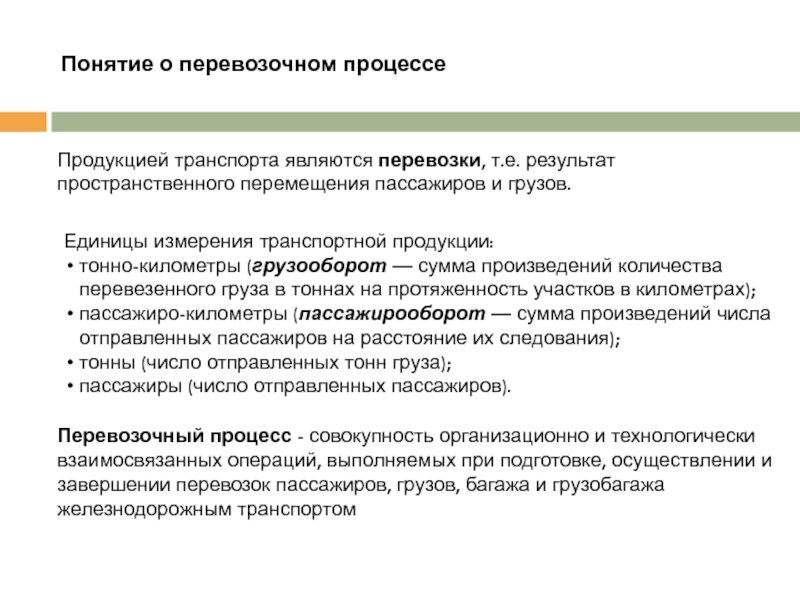 Понятие о перевозочном процессе

Продукцией транспорта являются перевозки, т.е. результат пространственного перемещения пассажиров и грузов.

Единицы измерения транспортной продукции:
• тонно-километры (грузооборот — сумма произведений количества перевезенного груза в тоннах на протяженность участков в километрах);
• пассажиро-километры (пассажирооборот — сумма произведений числа отправленных пассажиров на расстояние их следования);
• тонны (число отправленных тонн груза);
• пассажиры (число отправленных пассажиров).

Перевозочный процесс - совокупность организационно и технологически взаимосвязанных операций, выполняемых при подготовке, осуществлении и завершении перевозок пассажиров, грузов, багажа и грузобагажа железнодорожным транспортом